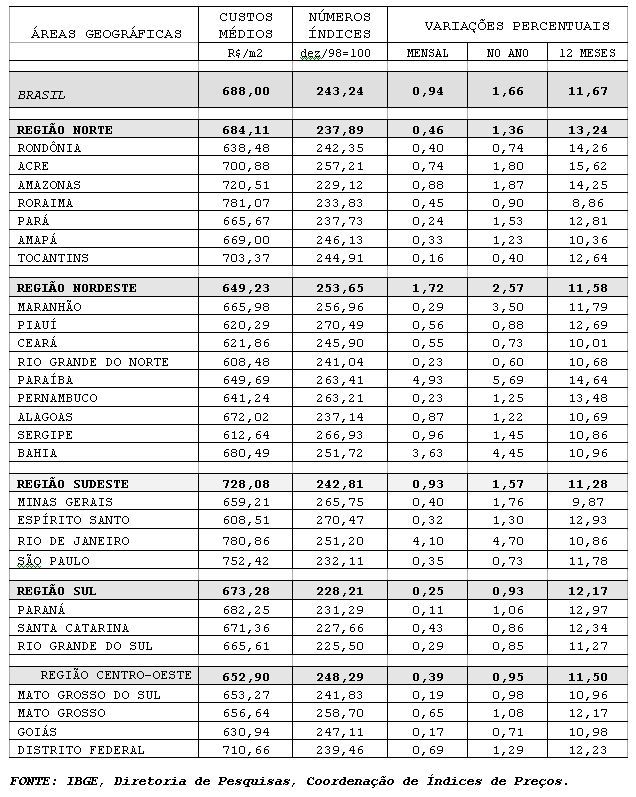 | ÁREAS GEOGRÁFICAS | CUSTOS MÉDIOS | NÚMEROS ÍNDICES | VARIAÇÕES PERCENTUAIS | | |
|---|---|---|---|---|---|
| | R$/m2 | dez/98=100 | MENSAL | NO ANO | 12 MESES |
| BRASIL | 688,00 | 243,24 | 0,94 | 1,66 | 11,67 |
| REGIÃO NORTE | 684,11 | 237,89 | 0,46 | 1,36 | 13,24 |
| RONDÔNIA | 638,48 | 242,35 | 0,40 | 0,74 | 14,26 |
| ACRE | 700,88 | 257,21 | 0,74 | 1,80 | 15,62 |
| AMAZONAS | 720,51 | 229,12 | 0,88 | 1,87 | 14,25 |
| RORAIMA | 781,07 | 233,83 | 0,45 | 0,90 | 8,86 |
| PARÁ | 665,67 | 237,73 | 0,24 | 1,53 | 12,81 |
| AMAPÁ | 669,00 | 246,13 | 0,33 | 1,23 | 10,36 |
| TOCANTINS | 703,37 | 244,91 | 0,16 | 0,40 | 12,64 |
| REGIÃO NORDESTE | 649,23 | 253,65 | 1,72 | 2,57 | 11,58 |
| MARANHÃO | 665,98 | 256,96 | 0,29 | 3,50 | 11,79 |
| PIAUÍ | 620,29 | 270,49 | 0,56 | 0,88 | 12,69 |
| CEARÁ | 621,86 | 245,90 | 0,55 | 0,73 | 10,01 |
| RIO GRANDE DO NORTE | 608,48 | 241,04 | 0,23 | 0,60 | 10,68 |
| PARAÍBA | 649,69 | 263,41 | 4,93 | 5,69 | 14,64 |
| PERNAMBUCO | 641,24 | 263,21 | 0,23 | 1,25 | 13,48 |
| ALAGOAS | 672,02 | 237,14 | 0,87 | 1,22 | 10,69 |
| SERGIPE | 612,64 | 266,93 | 0,96 | 1,45 | 10,86 |
| BAHIA | 680,49 | 251,72 | 3,63 | 4,45 | 10,96 |
| REGIÃO SUDESTE | 728,08 | 242,81 | 0,93 | 1,57 | 11,28 |
| MINAS GERAIS | 659,21 | 265,75 | 0,40 | 1,76 | 9,87 |
| ESPÍRITO SANTO | 608,51 | 270,47 | 0,32 | 1,30 | 12,93 |
| RIO DE JANEIRO | 780,86 | 251,20 | 4,10 | 4,70 | 10,86 |
| SÃO PAULO | 752,42 | 232,11 | 0,35 | 0,73 | 11,78 |
| REGIÃO SUL | 673,28 | 228,21 | 0,25 | 0,93 | 12,17 |
| PARANÁ | 682,25 | 231,29 | 0,11 | 1,06 | 12,97 |
| SANTA CATARINA | 671,36 | 227,66 | 0,43 | 0,86 | 12,34 |
| RIO GRANDE DO SUL | 665,61 | 225,50 | 0,29 | 0,85 | 11,27 |
| REGIÃO CENTRO-OESTE | 652,90 | 248,29 | 0,39 | 0,95 | 11,50 |
| MATO GROSSO DO SUL | 653,27 | 241,83 | 0,19 | 0,98 | 10,96 |
| MATO GROSSO | 656,64 | 258,70 | 0,65 | 1,08 | 12,17 |
| GOIÁS | 630,94 | 247,11 | 0,17 | 0,71 | 10,98 |
| DISTRITO FEDERAL | 710,66 | 239,46 | 0,69 | 1,29 | 12,23 |

FONTE: IBGE, Diretoria de Pesquisas, Coordenação de Índices de Preços.